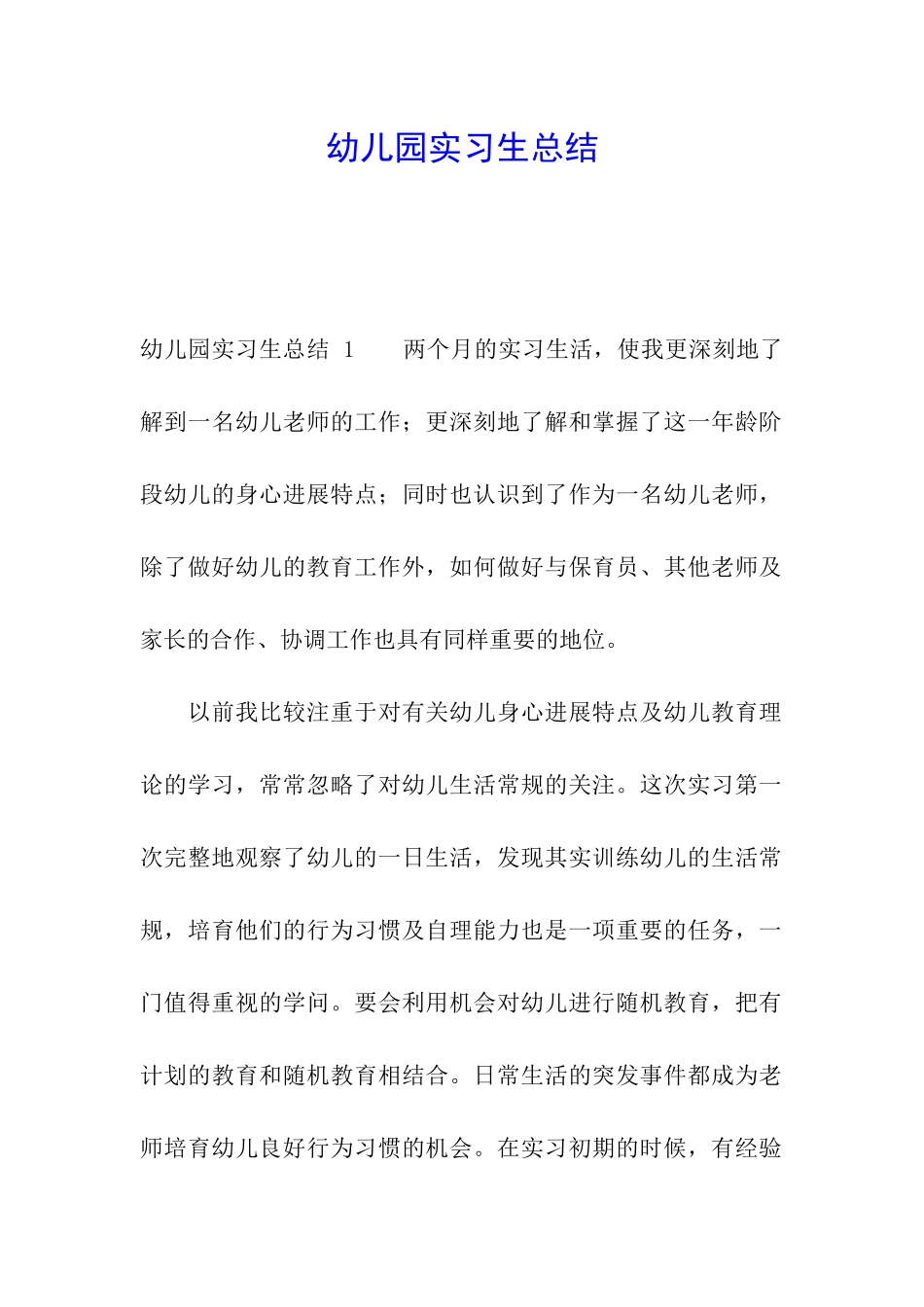 幼儿园实习生总结

幼儿园实习生总结 1　　两个月的实习生活，使我更深刻地了解到一名幼儿老师的工作；更深刻地了解和掌握了这一年龄阶段幼儿的身心进展特点；同时也认识到了作为一名幼儿老师，除了做好幼儿的教育工作外，如何做好与保育员、其他老师及家长的合作、协调工作也具有同样重要的地位。

以前我比较注重于对有关幼儿身心进展特点及幼儿教育理论的学习，常常忽略了对幼儿生活常规的关注。这次实习第一次完整地观察了幼儿的一日生活，发现其实训练幼儿的生活常规，培育他们的行为习惯及自理能力也是一项重要的任务，一门值得重视的学问。要会利用机会对幼儿进行随机教育，把有计划的教育和随机教育相结合。日常生活的突发事件都成为老师培育幼儿良好行为习惯的机会。在实习初期的时候，有经验